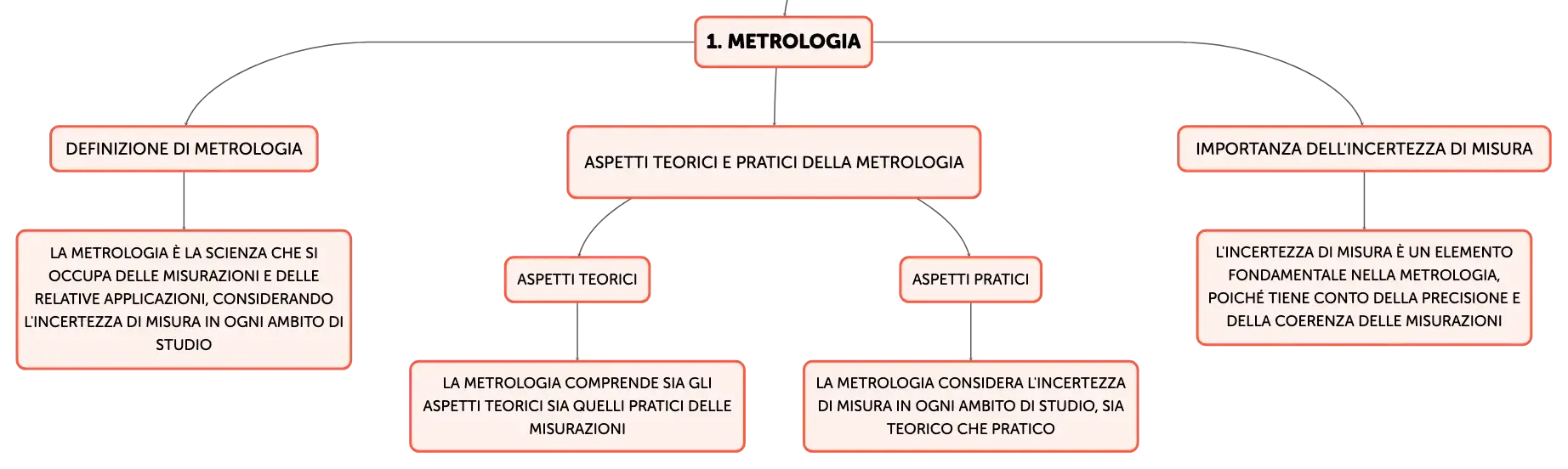 1. METROLOGIA

DEFINIZIONE DI METROLOGIA

LA METROLOGIA È LA SCIENZA CHE SI OCCUPA DELLE MISURAZIONI E DELLE RELATIVE APPLICAZIONI, CONSIDERANDO L'INCERTEZZA DI MISURA IN OGNI AMBITO DI STUDIO

ASPETTI TEORICI E PRATICI DELLA METROLOGIA

ASPETTI TEORICI

LA METROLOGIA COMPRENDE SIA GLI ASPETTI TEORICI SIA QUELLI PRATICI DELLE MISURAZIONI

ASPETTI PRATICI

LA METROLOGIA CONSIDERA L'INCERTEZZA DI MISURA IN OGNI AMBITO DI STUDIO, SIA TEORICO CHE PRATICO

IMPORTANZA DELL'INCERTEZZA DI MISURA

L'INCERTEZZA DI MISURA È UN ELEMENTO FONDAMENTALE NELLA METROLOGIA, POICHÉ TIENE CONTO DELLA PRECISIONE E DELLA COERENZA DELLE MISURAZIONI